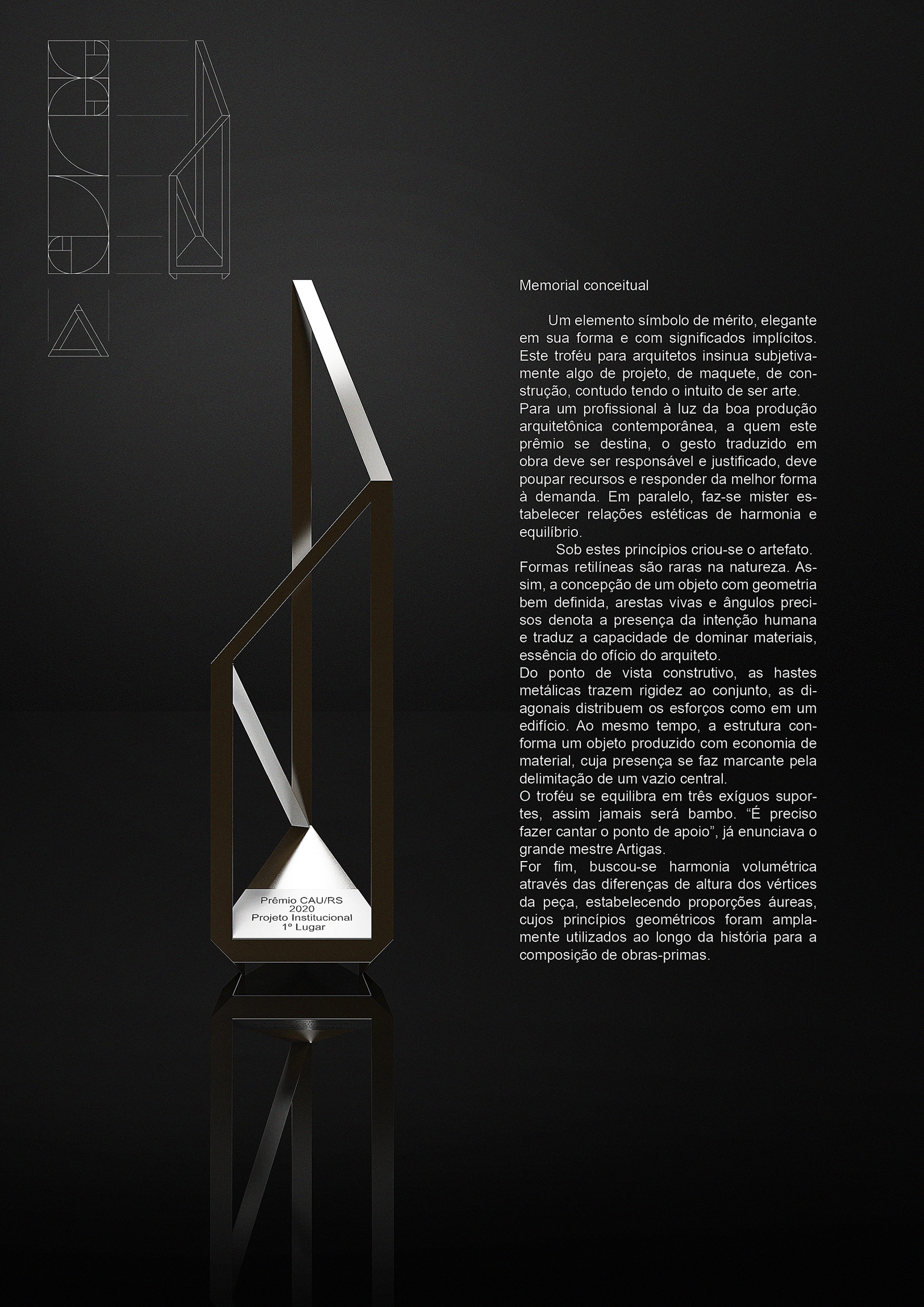 Prêmio CAU/RS
2020
Projeto Institucional
1º Lugar

Memorial conceitual

Um elemento símbolo de mérito, elegante em sua forma e com significados implícitos. Este troféu para arquitetos insinua subjetivamente algo de projeto, de maquete, de construção, contudo tendo o intuito de ser arte.

Para um profissional à luz da boa produção arquitetônica contemporânea, a quem este prêmio se destina, o gesto traduzido em obra deve ser responsável e justificado, deve poupar recursos e responder da melhor forma à demanda. Em paralelo, faz-se mister estabelecer relações estéticas de harmonia e equilíbrio.

Sob estes princípios criou-se o artefato.

Formas retilíneas são raras na natureza. Assim, a concepção de um objeto com geometria bem definida, arestas vivas e ângulos precisos denota a presença da intenção humana e traduz a capacidade de dominar materiais, essência do ofício do arquiteto.

Do ponto de vista construtivo, as hastes metálicas trazem rigidez ao conjunto, as diagonais distribuem os esforços como em um edifício. Ao mesmo tempo, a estrutura conforma um objeto produzido com economia de material, cuja presença se faz marcante pela delimitação de um vazio central.

O troféu se equilibra em três exíguos suportes, assim jamais será bambo. "É preciso fazer cantar o ponto de apoio", já enunciava o grande mestre Artigas.

For fim, buscou-se harmonia volumétrica através das diferenças de altura dos vértices da peça, estabelecendo proporções áureas, cujos princípios geométricos foram amplamente utilizados ao longo da história para a composição de obras-primas.